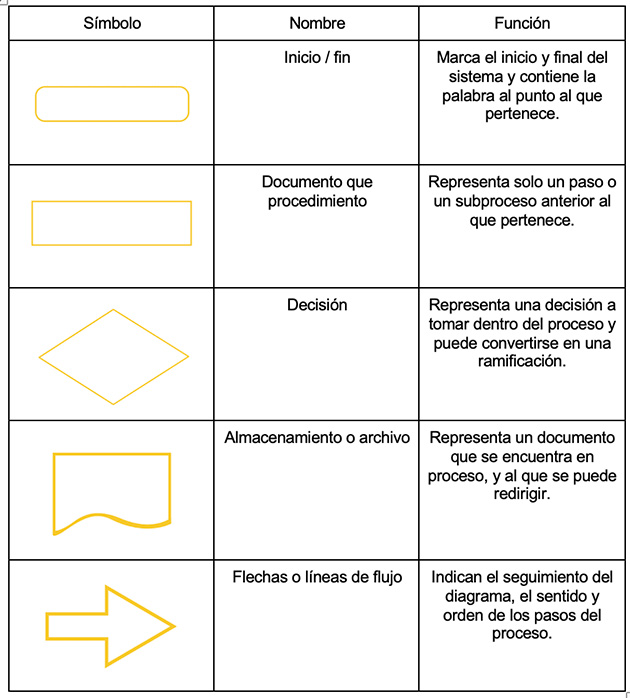 | Símbolo | Nombre | Función |
|---|---|---|
| | Inicio / fin | Marca el inicio y final del sistema y contiene la palabra al punto al que pertenece. |
| | Documento que procedimiento | Representa solo un paso o un subproceso anterior al que pertenece. |
| | Decisión | Representa una decisión a tomar dentro del proceso y puede convertirse en una ramificación. |
| | Almacenamiento o archivo | Representa un documento que se encuentra en proceso, y al que se puede redirigir. |
| | Flechas o líneas de flujo | Indican el seguimiento del diagrama, el sentido y orden de los pasos del proceso. |